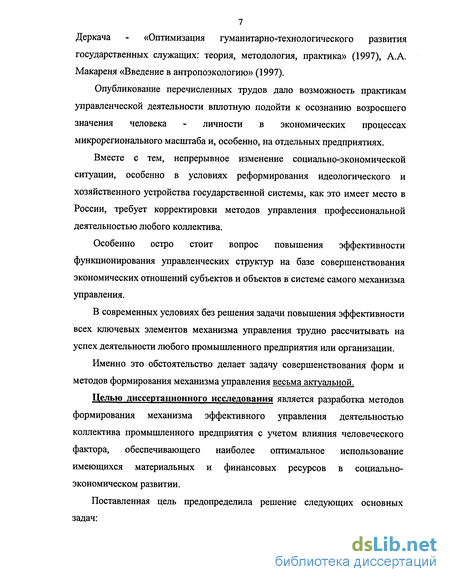 7

Деркача - «Оптимизация гуманитарно-технологического развития государственных служащих: теория, методология, практика» (1997), А.А. Макареня «Введение в антропоэкологию» (1997).

Опубликование перечисленных трудов дало возможность практикам управленческой деятельности вплотную подойти к осознанию возросшего значения человека - личности в экономических процессах микрорегионального масштаба и, особенно, на отдельных предприятиях.

Вместе с тем, непрерывное изменение социально-экономической ситуации, особенно в условиях реформирования идеологического и хозяйственного устройства государственной системы, как это имеет место в России, требует корректировки методов управления профессиональной деятельностью любого коллектива.

Особенно остро стоит вопрос повышения эффективности функционирования управленческих структур на базе совершенствования экономических отношений субъектов и объектов в системе самого механизма управления.

В современных условиях без решения задачи повышения эффективности всех ключевых элементов механизма управления трудно рассчитывать на успех деятельности любого промышленного предприятия или организации.

Именно это обстоятельство делает задачу совершенствования форм и методов формирования механизма управления весьма актуальной.

Целью диссертационного исследования является разработка методов формирования механизма эффективного управления деятельностью коллектива промышленного предприятия с учетом влияния человеческого фактора, обеспечивающего наиболее оптимальное использование имеющихся материальных и финансовых ресурсов в социально-экономическом развитии.

Поставленная цель предопределила решение следующих основных задач:

dsLib.net
библиотека диссертаций